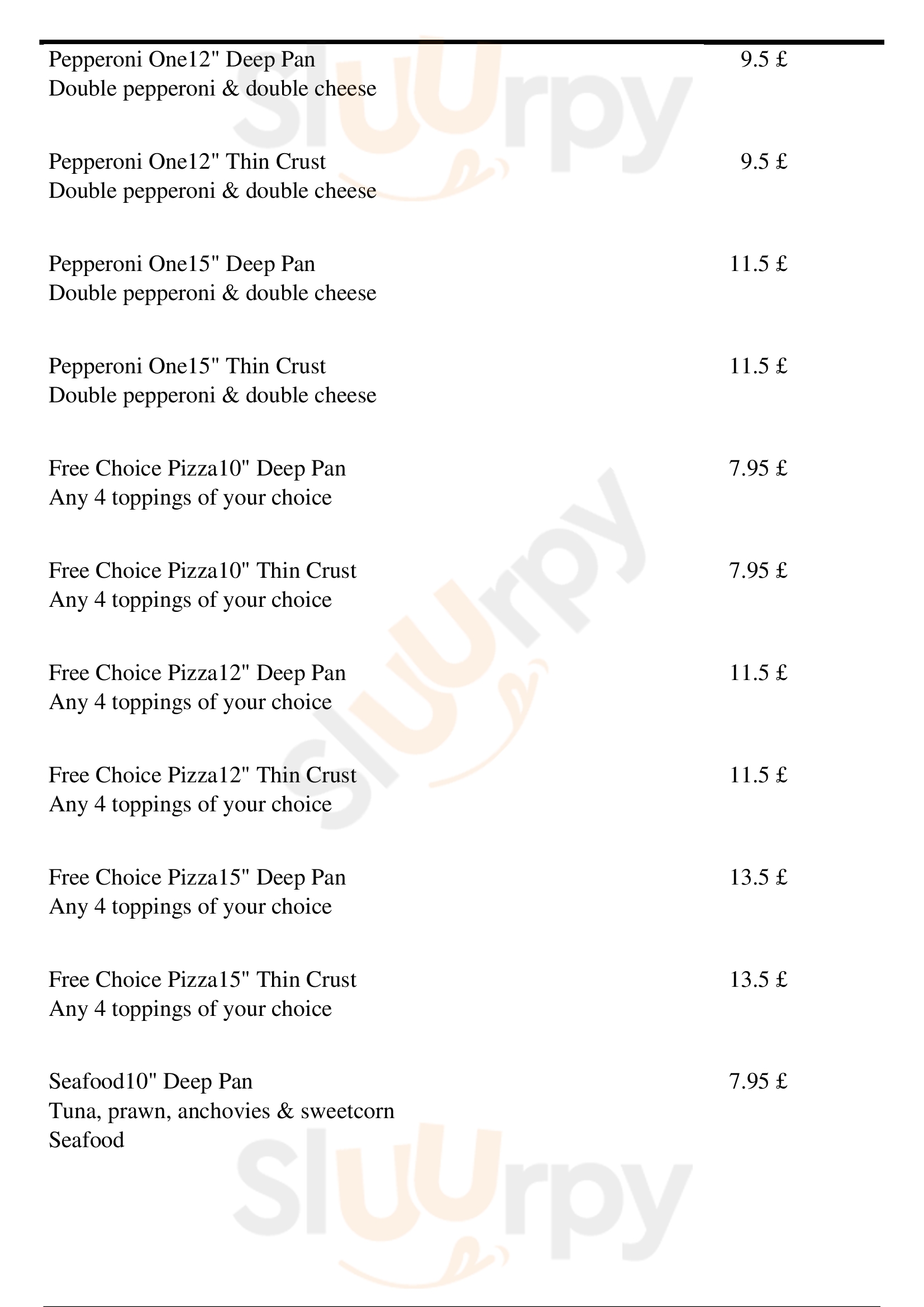 Pepperoni One12" Deep Pan 9.5 £
Double pepperoni & double cheese

Pepperoni One12" Thin Crust 9.5 £
Double pepperoni & double cheese

Pepperoni One15" Deep Pan 11.5 £
Double pepperoni & double cheese

Pepperoni One15" Thin Crust 11.5 £
Double pepperoni & double cheese

Free Choice Pizza10" Deep Pan 7.95 £
Any 4 toppings of your choice

Free Choice Pizza10" Thin Crust 7.95 £
Any 4 toppings of your choice

Free Choice Pizza12" Deep Pan 11.5 £
Any 4 toppings of your choice

Free Choice Pizza12" Thin Crust 11.5 £
Any 4 toppings of your choice

Free Choice Pizza15" Deep Pan 13.5 £
Any 4 toppings of your choice

Free Choice Pizza15" Thin Crust 13.5 £
Any 4 toppings of your choice

Seafood10" Deep Pan 7.95 £
Tuna, prawn, anchovies & sweetcorn
Seafood

Slurpy Slurpy Slurpy